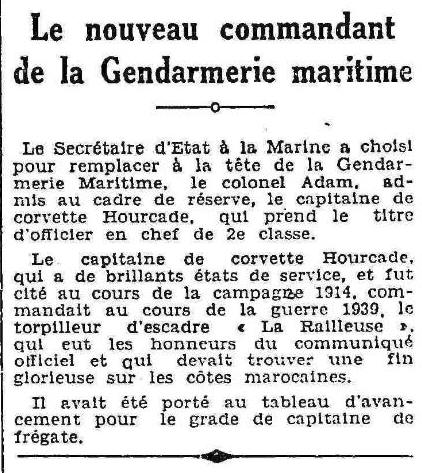 Le nouveau commandant de la Gendarmerie maritime

Le Secrétaire d'Etat à la Marine a choisi pour remplacer à la tête de la Gendarmerie Maritime, le colonel Adam, admis au cadre de réserve, le capitaine de corvette Hourcade, qui prend le titre d'officier en chef de 2e classe.

Le capitaine de corvette Hourcade, qui a de brillants états de service, et fut cité au cours de la campagne 1914, commandait au cours de la guerre 1939, le torpilleur d'escadre « La Railleuse », qui eut les honneurs du communiqué officiel et qui devait trouver une fin glorieuse sur les côtes marocaines.

Il avait été porté au tableau d'avancement pour le grade de capitaine de frégate.